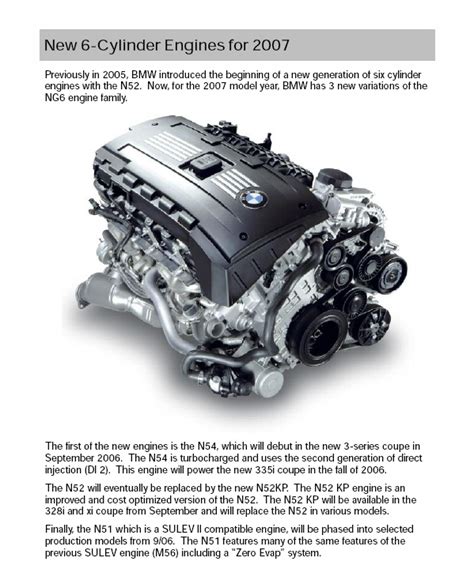 New 6-Cylinder Engines for 2007

Previously in 2005, BMW introduced the beginning of a new generation of six cylinder engines with the N52. Now, for the 2007 model year, BMW has 3 new variations of the NG6 engine family.

The first of the new engines is the N54, which will debut in the new 3-series coupe in September 2006. The N54 is turbocharged and uses the second generation of direct injection (DI 2). This engine will power the new 335i coupe in the fall of 2006.

The N52 will eventually be replaced by the new N52KP. The N52 KP engine is an improved and cost optimized version of the N52. The N52 KP will be available in the 328i and xi coupe from September and will replace the N52 in various models.

Finally, the N51 which is a SULEV II compatible engine, will be phased into selected production models from 9/06. The N51 features many of the same features of the previous SULEV engine (M56) including a "Zero Evap" system.